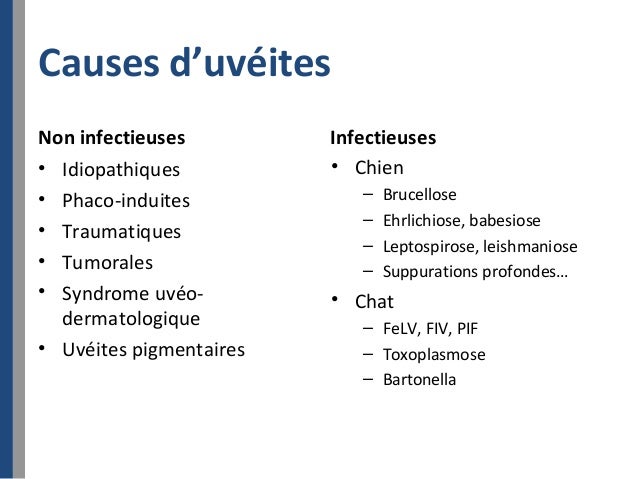 Causes d'uvéites

Non infectieuses

• Idiopathiques
• Phaco-induites
• Traumatiques
• Tumorales
• Syndrome uvéo-dermatologique
• Uvéites pigmentaires

Infectieuses

• Chien
  – Brucellose
  – Ehrlichiose, babesiose
  – Leptospirose, leishmaniose
  – Suppurations profondes…
• Chat
  – FeLV, FIV, PIF
  – Toxoplasmose
  – Bartonella